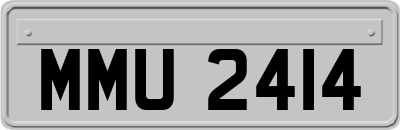 MMU 2414